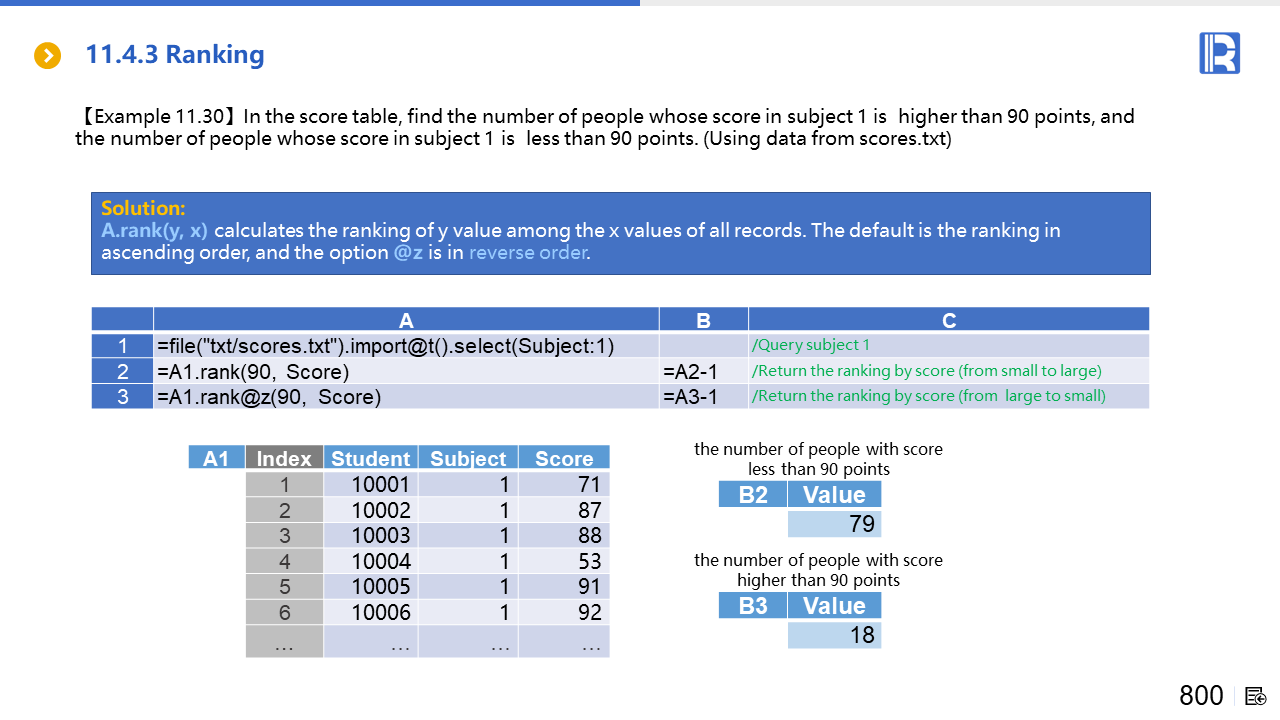 11.4.3 Ranking

【Example 11.30】In the score table, find the number of people whose score in subject 1 is higher than 90 points, and the number of people whose score in subject 1 is less than 90 points. (Using data from scores.txt)

Solution:
A.rank(y, x) calculates the ranking of y value among the x values of all records. The default is the ranking in ascending order, and the option @z is in reverse order.

| | A | B | C |
|---|---|---|---|
| 1 | =file("txt/scores.txt").import@t().select(Subject:1) | | /Query subject 1 |
| 2 | =A1.rank(90, Score) | =A2-1 | /Return the ranking by score (from small to large) |
| 3 | =A1.rank@z(90, Score) | =A3-1 | /Return the ranking by score (from large to small) |

| A1 | Index | Student | Subject | Score |
|---|---|---|---|---|
| | 1 | 10001 | 1 | 71 |
| | 2 | 10002 | 1 | 87 |
| | 3 | 10003 | 1 | 88 |
| | 4 | 10004 | 1 | 53 |
| | 5 | 10005 | 1 | 91 |
| | 6 | 10006 | 1 | 92 |
| | … | … | … | … |

the number of people with score less than 90 points

| B2 | Value |
|---|---|
| | 79 |

the number of people with score higher than 90 points

| B3 | Value |
|---|---|
| | 18 |

800